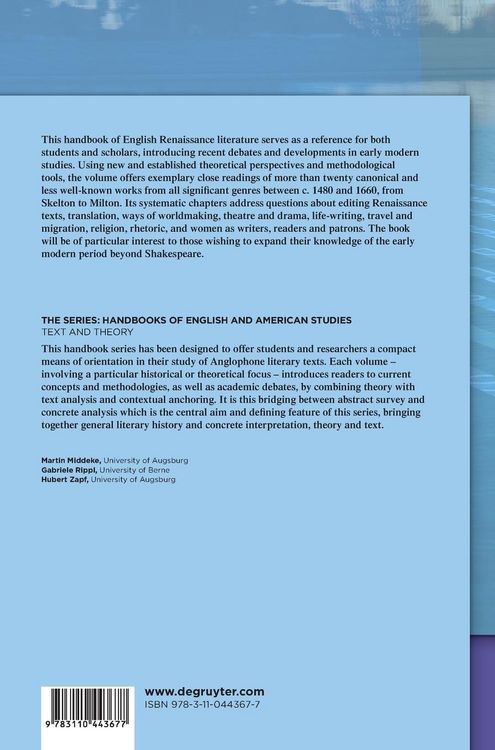 This handbook of English Renaissance literature serves as a reference for both students and scholars, introducing recent debates and developments in early modern studies. Using new and established theoretical perspectives and methodological tools, the volume offers exemplary close readings of more than twenty canonical and less well-known works from all significant genres between c. 1480 and 1660, from Skelton to Milton. Its systematic chapters address questions about editing Renaissance texts, translation, ways of worldmaking, theatre and drama, life-writing, travel and migration, religion, rhetoric, and women as writers, readers and patrons. The book will be of particular interest to those wishing to expand their knowledge of the early modern period beyond Shakespeare.

THE SERIES: HANDBOOKS OF ENGLISH AND AMERICAN STUDIES
TEXT AND THEORY

This handbook series has been designed to offer students and researchers a compact means of orientation in their study of Anglophone literary texts. Each volume – involving a particular historical or theoretical focus – introduces readers to current concepts and methodologies, as well as academic debates, by combining theory with text analysis and contextual anchoring. It is this bridging between abstract survey and concrete analysis which is the central aim and defining feature of this series, bringing together general literary history and concrete interpretation, theory and text.

Martin Middeke, University of Augsburg
Gabriele Rippl, University of Berne
Hubert Zapf, University of Augsburg

9 783110 443677

www.degruyter.com
ISBN 978-3-11-044367-7